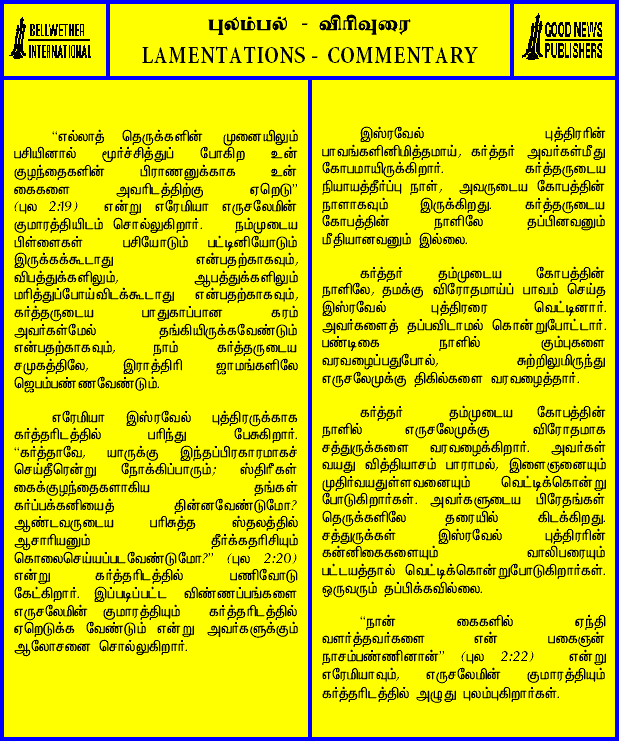 BELLWETHER INTERNATIONAL

புலம்பல் - விரிவுரை
LAMENTATIONS - COMMENTARY

GOOD NEWS PUBLISHERS

"எல்லாத் தெருக்களின் முனையிலும் பசியினால் மூர்ச்சித்துப் போகிற உன் குழந்தைகளின் பிராணனுக்காக உன் கைகளை அவரிடத்திற்கு ஏறெடு" (புல 2:19) என்று எரேமியா எருசலேமின் குமாரத்தியிடம் சொல்லுகிறார். நம்முடைய பிள்ளைகள் பசியோடும் பட்டினியோடும் இருக்கக்கூடாது என்பதற்காகவும், விபத்துக்களிலும், ஆபத்துக்களிலும் மரித்துப்போய்விடக்கூடாது என்பதற்காகவும், கர்த்தருடைய பாதுகாப்பான கரம் அவர்கள்மேல் தங்கியிருக்கவேண்டும் என்பதற்காகவும், நாம் கர்த்தருடைய சமுகத்திலே, இராத்திரி ஜாமங்களிலே ஜெபம்பண்ணவேண்டும்.

எரேமியா இஸ்ரவேல் புத்திரருக்காக கர்த்தரிடத்தில் பரிந்து பேசுகிறார். "கர்த்தாவே, யாருக்கு இந்தப்பிரகாரமாகச் செய்தீரென்று நோக்கிப்பாரும்; ஸ்திரீகள் கைக்குழந்தைகளாகிய தங்கள் கர்ப்பக்கனியைத் தின்னவேண்டுமோ? ஆண்டவருடைய பரிசுத்த ஸ்தலத்தில் ஆசாரியனும் தீர்க்கதரிசியும் கொலைசெய்யப்படவேண்டுமோ?" (புல 2:20) என்று கர்த்தரிடத்தில் பணிவோடு கேட்கிறார். இப்படிப்பட்ட விண்ணப்பங்களை எருசலேமின் குமாரத்தியும் கர்த்தரிடத்தில் ஏறெடுக்க வேண்டும் என்று அவர்களுக்கும் ஆலோசனை சொல்லுகிறார்.

இஸ்ரவேல் புத்திரரின் பாவங்களினிமித்தமாய், கர்த்தர் அவர்கள்மீது கோபமாயிருக்கிறார். கர்த்தருடைய நியாயத்தீர்ப்பு நாள், அவருடைய கோபத்தின் நாளாகவும் இருக்கிறது. கர்த்தருடைய கோபத்தின் நாளிலே தப்பினவனும் மீதியானவனும் இல்லை.

கர்த்தர் தம்முடைய கோபத்தின் நாளிலே, தமக்கு விரோதமாய்ப் பாவம் செய்த இஸ்ரவேல் புத்திரரை வெட்டினார். அவர்களைத் தப்பவிடாமல் கொன்றுபோட்டார். பண்டிகை நாளில் கும்புகளை வரவழைப்பதுபோல், சுற்றிலுமிருந்து எருசலேமுக்கு திகில்களை வரவழைத்தார்.

கர்த்தர் தம்முடைய கோபத்தின் நாளில் எருசலேமுக்கு விரோதமாக சத்துருக்களை வரவழைக்கிறார். அவர்கள் வயது வித்தியாசம் பாராமல், இளைஞனையும் முதிர்வயதுள்ளவனையும் வெட்டிக்கொன்று போடுகிறார்கள். அவர்களுடைய பிரேதங்கள் தெருக்களிலே தரையில் கிடக்கிறது. சத்துருக்கள் இஸ்ரவேல் புத்திரரின் கன்னிகைகளையும் வாலிபரையும் பட்டயத்தால் வெட்டிக்கொன்றுபோடுகிறார்கள். ஒருவரும் தப்பிக்கவில்லை.

"நான் கைகளில் ஏந்தி வளர்த்தவர்களை என் பகைஞன் நாசம்பண்ணினான்" (புல 2:22) என்று எரேமியாவும், எருசலேமின் குமாரத்தியும் கர்த்தரிடத்தில் அழுது புலம்புகிறார்கள்.